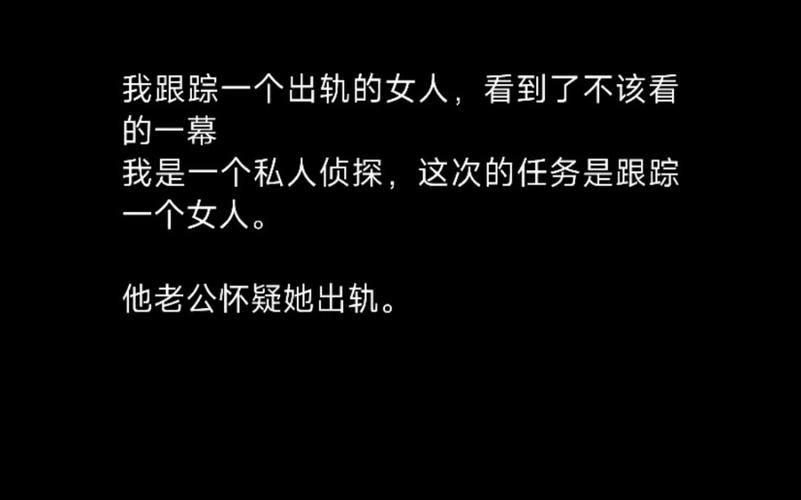 我跟踪一个出轨的女人，看到了不该看的一幕
我是一个私人侦探，这次的任务是跟踪一个女人。

他老公怀疑她出轨。